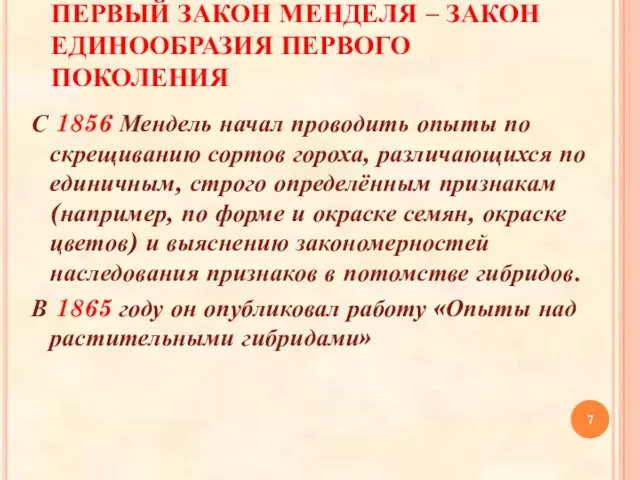 ПЕРВЫЙ ЗАКОН МЕНДЕЛЯ – ЗАКОН ЕДИНООБРАЗИЯ ПЕРВОГО ПОКОЛЕНИЯ

С 1856 Мендель начал проводить опыты по скрещиванию сортов гороха, различающихся по единичным, строго определённым признакам (например, по форме и окраске семян, окраске цветов) и выяснению закономерностей наследования признаков в потомстве гибридов.

В 1865 году он опубликовал работу «Опыты над растительными гибридами»

7